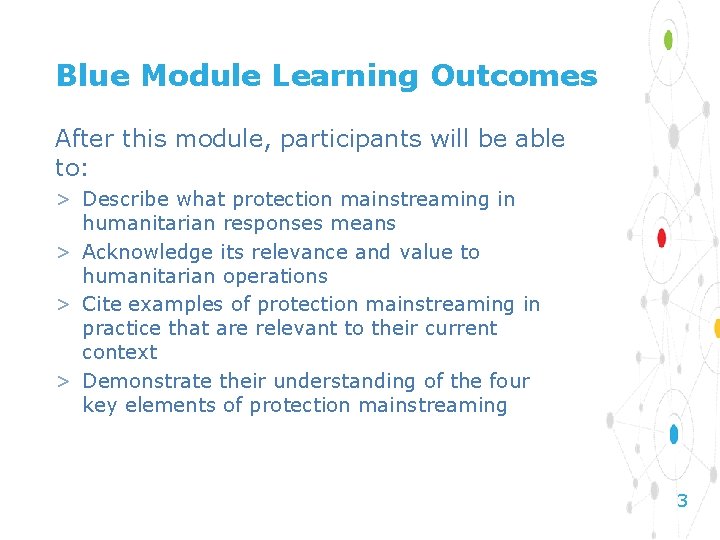 Blue Module Learning Outcomes

After this module, participants will be able to:

> Describe what protection mainstreaming in humanitarian responses means
> Acknowledge its relevance and value to humanitarian operations
> Cite examples of protection mainstreaming in practice that are relevant to their current context
> Demonstrate their understanding of the four key elements of protection mainstreaming

3